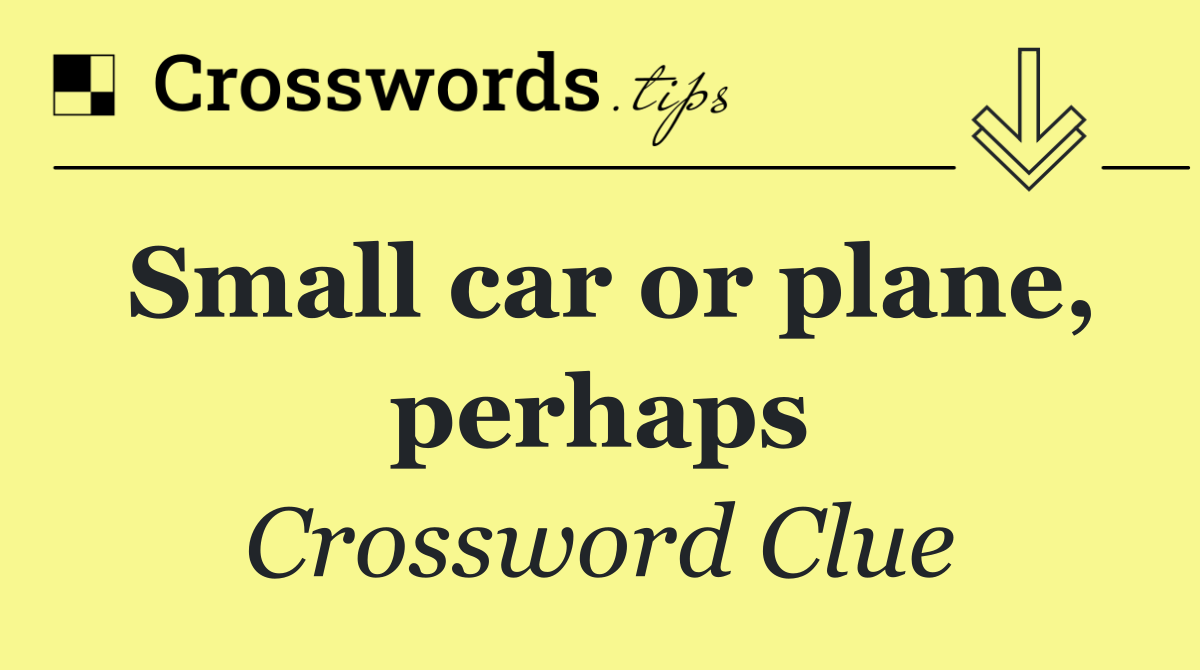 Crosswords.tips

Small car or plane, perhaps

Crossword Clue